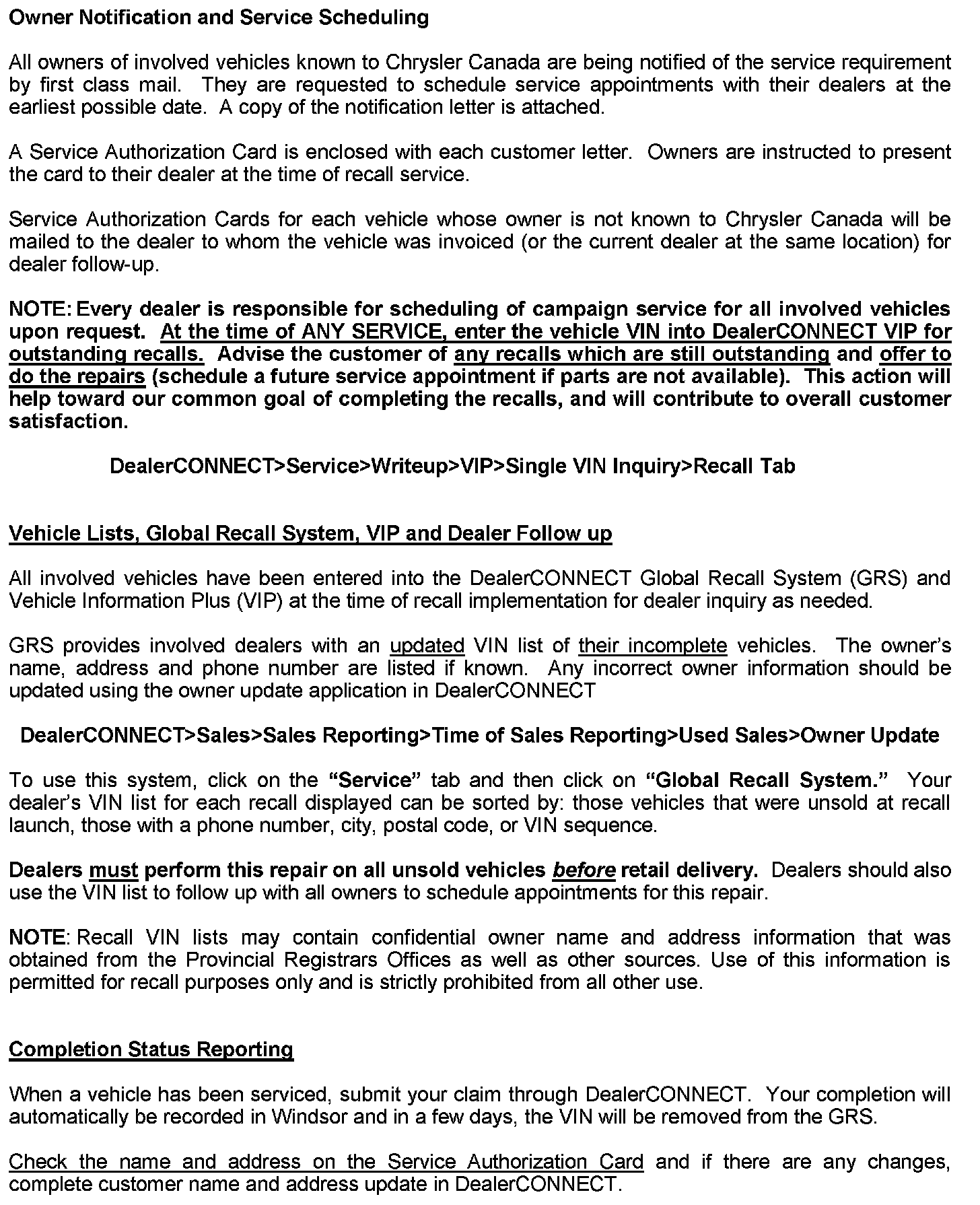 Owner Notification and Service Scheduling

All owners of involved vehicles known to Chrysler Canada are being notified of the service requirement by first class mail. They are requested to schedule service appointments with their dealers at the earliest possible date. A copy of the notification letter is attached.

A Service Authorization Card is enclosed with each customer letter. Owners are instructed to present the card to their dealer at the time of recall service.

Service Authorization Cards for each vehicle whose owner is not known to Chrysler Canada will be mailed to the dealer to whom the vehicle was invoiced (or the current dealer at the same location) for dealer follow-up.

NOTE: Every dealer is responsible for scheduling of campaign service for all involved vehicles upon request. At the time of ANY SERVICE, enter the vehicle VIN into DealerCONNECT VIP for outstanding recalls. Advise the customer of any recalls which are still outstanding and offer to do the repairs (schedule a future service appointment if parts are not available). This action will help toward our common goal of completing the recalls, and will contribute to overall customer satisfaction.

DealerCONNECT>Service>Writeup>VIP>Single VIN Inquiry>Recall Tab

Vehicle Lists, Global Recall System, VIP and Dealer Follow up

All involved vehicles have been entered into the DealerCONNECT Global Recall System (GRS) and Vehicle Information Plus (VIP) at the time of recall implementation for dealer inquiry as needed.

GRS provides involved dealers with an updated VIN list of their incomplete vehicles. The owner's name, address and phone number are listed if known. Any incorrect owner information should be updated using the owner update application in DealerCONNECT

DealerCONNECT>Sales>Sales Reporting>Time of Sales Reporting>Used Sales>Owner Update

To use this system, click on the "Service" tab and then click on "Global Recall System." Your dealer's VIN list for each recall displayed can be sorted by: those vehicles that were unsold at recall launch, those with a phone number, city, postal code, or VIN sequence.

Dealers must perform this repair on all unsold vehicles before retail delivery. Dealers should also use the VIN list to follow up with all owners to schedule appointments for this repair.

NOTE: Recall VIN lists may contain confidential owner name and address information that was obtained from the Provincial Registrars Offices as well as other sources. Use of this information is permitted for recall purposes only and is strictly prohibited from all other use.

Completion Status Reporting

When a vehicle has been serviced, submit your claim through DealerCONNECT. Your completion will automatically be recorded in Windsor and in a few days, the VIN will be removed from the GRS.

Check the name and address on the Service Authorization Card and if there are any changes, complete customer name and address update in DealerCONNECT.